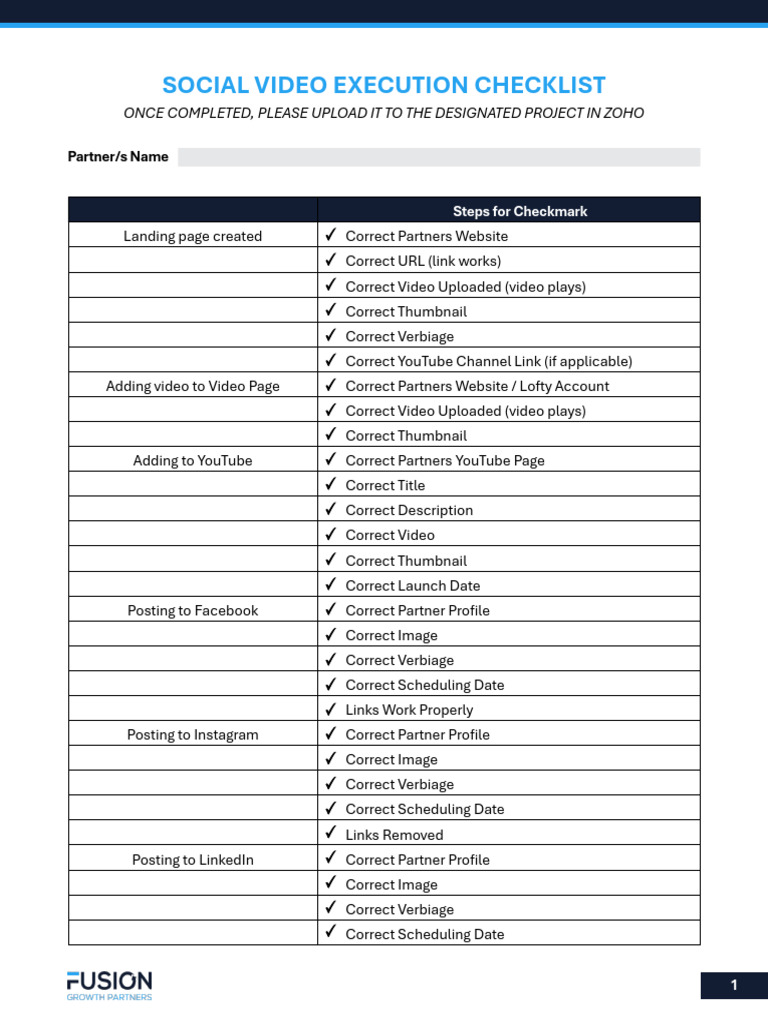 SOCIAL VIDEO EXECUTION CHECKLIST

ONCE COMPLETED, PLEASE UPLOAD IT TO THE DESIGNATED PROJECT IN ZOHO

Partner/s Name

| | Steps for Checkmark |
|---|---|
| Landing page created | ✓ Correct Partners Website |
| | ✓ Correct URL (link works) |
| | ✓ Correct Video Uploaded (video plays) |
| | ✓ Correct Thumbnail |
| | ✓ Correct Verbiage |
| | ✓ Correct YouTube Channel Link (if applicable) |
| Adding video to Video Page | ✓ Correct Partners Website / Lofty Account |
| | ✓ Correct Video Uploaded (video plays) |
| | ✓ Correct Thumbnail |
| Adding to YouTube | ✓ Correct Partners YouTube Page |
| | ✓ Correct Title |
| | ✓ Correct Description |
| | ✓ Correct Video |
| | ✓ Correct Thumbnail |
| | ✓ Correct Launch Date |
| Posting to Facebook | ✓ Correct Partner Profile |
| | ✓ Correct Image |
| | ✓ Correct Verbiage |
| | ✓ Correct Scheduling Date |
| | ✓ Links Work Properly |
| Posting to Instagram | ✓ Correct Partner Profile |
| | ✓ Correct Image |
| | ✓ Correct Verbiage |
| | ✓ Correct Scheduling Date |
| | ✓ Links Removed |
| Posting to LinkedIn | ✓ Correct Partner Profile |
| | ✓ Correct Image |
| | ✓ Correct Verbiage |
| | ✓ Correct Scheduling Date |

FUSION
GROWTH PARTNERS

1